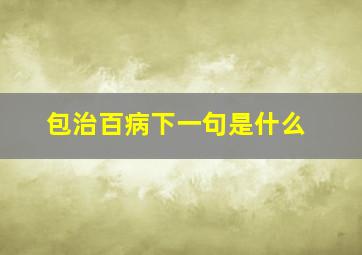 包治百病下一句是什么